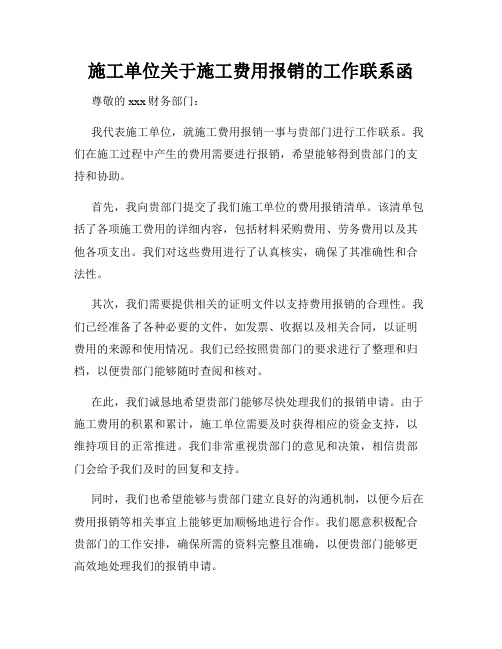 施工单位关于施工费用报销的工作联系函

尊敬的 xxx 财务部门：

我代表施工单位，就施工费用报销一事与贵部门进行工作联系。我们在施工过程中产生的费用需要进行报销，希望能够得到贵部门的支持和协助。

首先，我向贵部门提交了我们施工单位的费用报销清单。该清单包括了各项施工费用的详细内容，包括材料采购费用、劳务费用以及其他各项支出。我们对这些费用进行了认真核实，确保了其准确性和合法性。

其次，我们需要提供相关的证明文件以支持费用报销的合理性。我们已经准备了各种必要的文件，如发票、收据以及相关合同，以证明费用的来源和使用情况。我们已经按照贵部门的要求进行了整理和归档，以便贵部门能够随时查阅和核对。

在此，我们诚恳地希望贵部门能够尽快处理我们的报销申请。由于施工费用的积累和累计，施工单位需要及时获得相应的资金支持，以维持项目的正常推进。我们非常重视贵部门的意见和决策，相信贵部门会给予我们及时的回复和支持。

同时，我们也希望能够与贵部门建立良好的沟通机制，以便今后在费用报销等相关事宜上能够更加顺畅地进行合作。我们愿意积极配合贵部门的工作安排，确保所需的资料完整且准确，以便贵部门能够更高效地处理我们的报销申请。